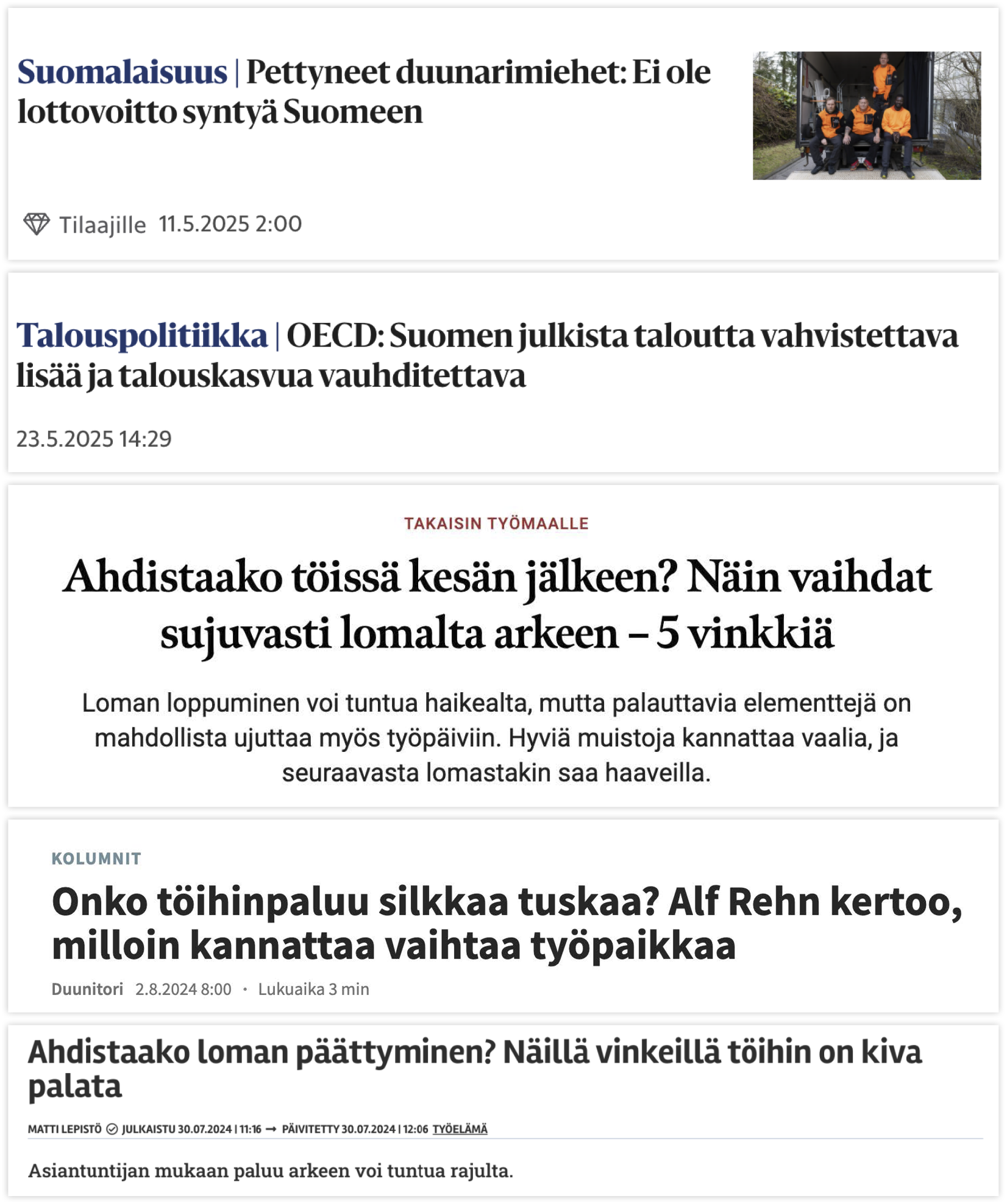 Suomalaisuus | Pettyneet duunarimiehet: Ei ole lottovoitto syntyä Suomeen

Tilaajille 11.5.2025 2:00

Talouspolitiikka | OECD: Suomen julkista taloutta vahvistettava lisää ja talouskasvua vauhditettava

23.5.2025 14:29

TAKAISIN TYÖMAALLE

Ahdistaako töissä kesän jälkeen? Näin vaihdat sujuvasti lomalta arkeen – 5 vinkkiä

Loman loppuminen voi tuntua haikealta, mutta palauttavia elementtejä on mahdollista ujuttaa myös työpäiviin. Hyviä muistoja kannattaa vaalia, ja seuraavasta lomastakin saa haaveilla.

KOLUMNIT

Onko töihinpaluu silkkaa tuskaa? Alf Rehn kertoo, milloin kannattaa vaihtaa työpaikkaa

Duunitori 2.8.2024 8:00 · Lukuaika 3 min

Ahdistaako loman päättyminen? Näillä vinkeillä töihin on kiva palata

MATTI LEPISTÖ JULKAISTU 30.07.2024 | 11:16 → PÄIVITETTY 30.07.2024 | 12:06 TYÖELÄMÄ

Asiantuntijan mukaan paluu arkeen voi tuntua rajulta.